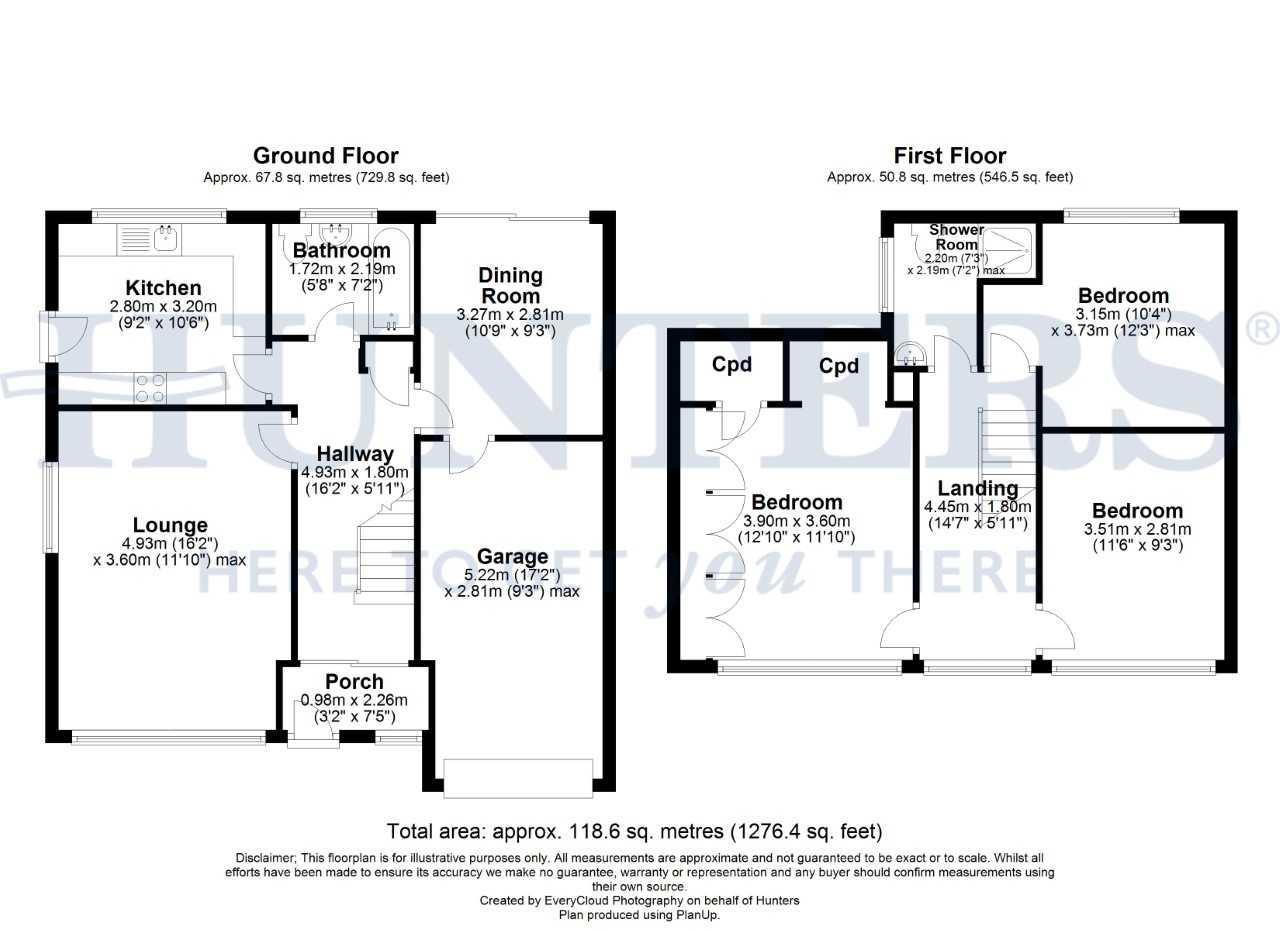 Ground Floor
Approx. 67.8 sq. metres (729.8 sq. feet)

Kitchen
2.80m x 3.20m
(9'2" x 10'6")

Bathroom
1.72m x 2.19m
(5'8" x 7'2")

Dining Room
3.27m x 2.81m
(10'9" x 9'3")

Hallway
4.93m x 1.80m
(16'2" x 5'11")

Lounge
4.93m (16'2")
x 3.60m (11'10") max

Garage
5.22m (17'2")
x 2.81m (9'3") max

Porch
0.98m x 2.26m
(3'2" x 7'5")

First Floor
Approx. 50.8 sq. metres (546.5 sq. feet)

Shower Room
2.20m (7'3")
x 2.19m (7'2") max

Bedroom
3.15m (10'4")
x 3.73m (12'3") max

Cpd

Cpd

Bedroom
3.90m x 3.60m
(12'10" x 11'10")

Landing
4.45m x 1.80m
(14'7" x 5'11")

Bedroom
3.51m x 2.81m
(11'6" x 9'3")

HUNTERS®
HERE TO GET you THERE

Total area: approx. 118.6 sq. metres (1276.4 sq. feet)

Disclaimer; This floorplan is for illustrative purposes only. All measurements are approximate and not guaranteed to be exact or to scale. Whilst all efforts have been made to ensure its accuracy we make no guarantee, warranty or representation and any buyer should confirm measurements using their own source.
Created by EveryCloud Photography on behalf of Hunters
Plan produced using PlanUp.